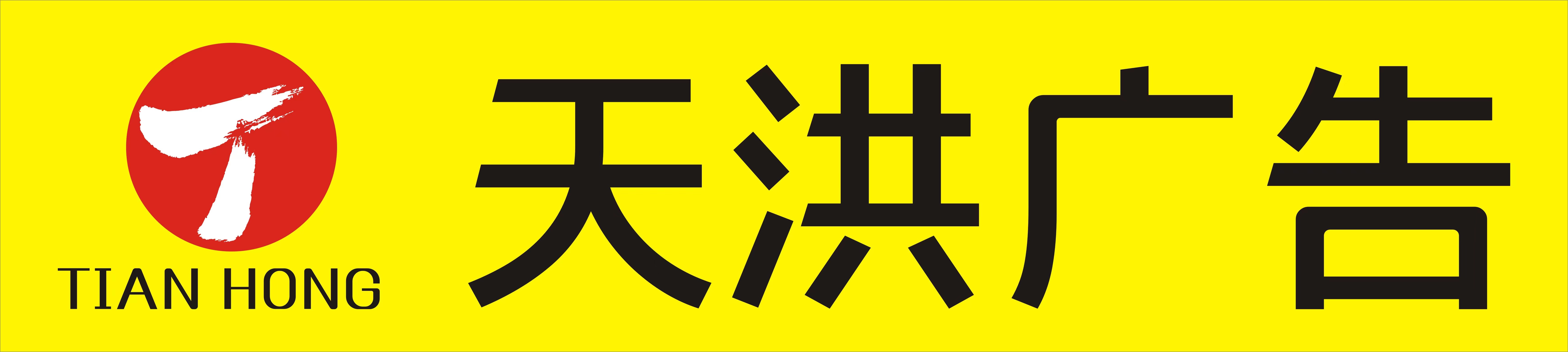 TIAN HONG

天洪广告